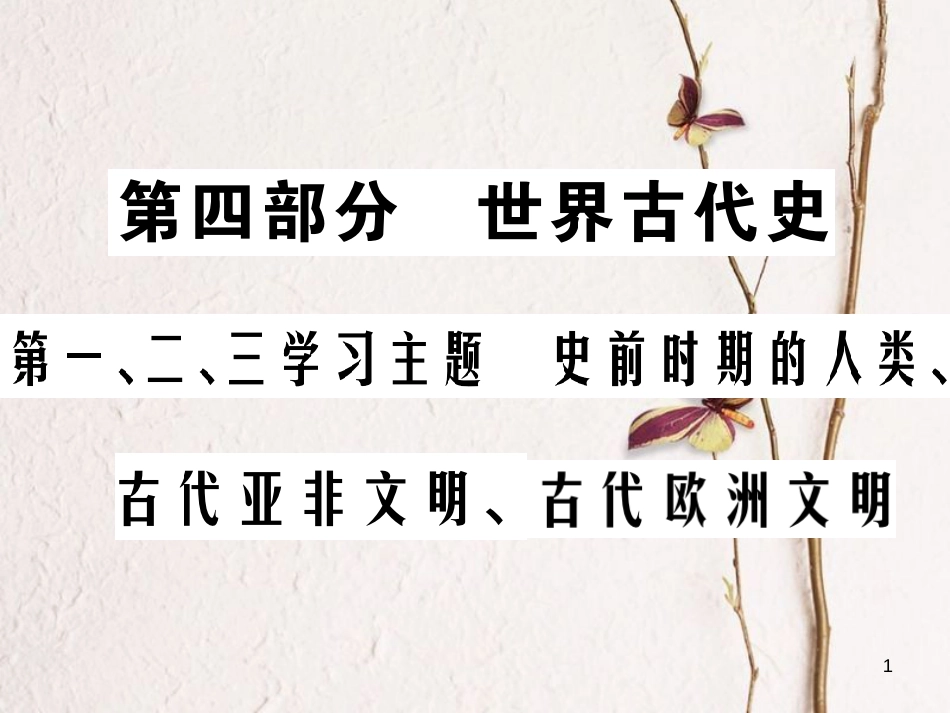 第四部分　世界古代史

第一、二、三学习主题　史前时期的人类、古代亚非文明、古代欧洲文明

1